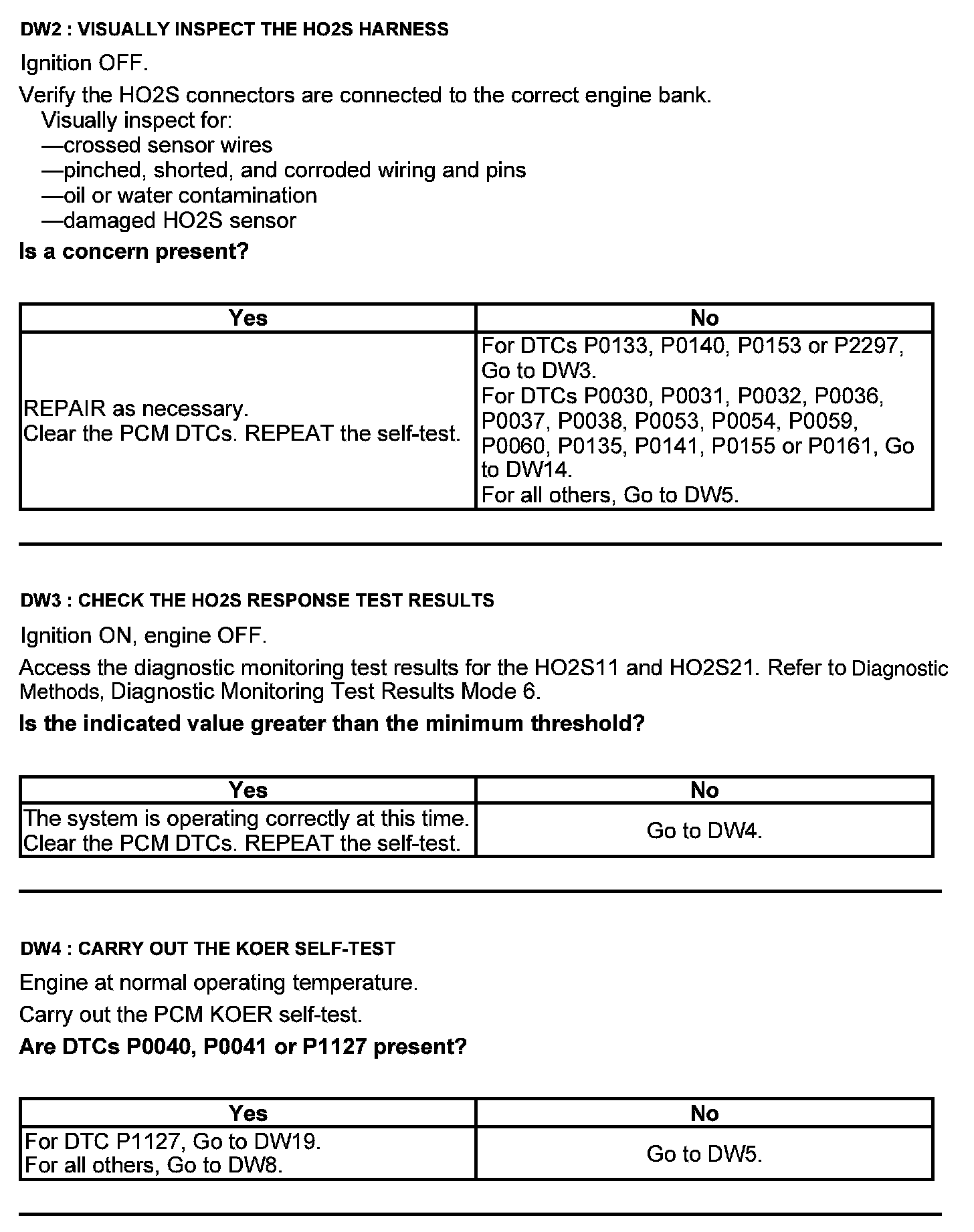 DW2 : VISUALLY INSPECT THE HO2S HARNESS

Ignition OFF.

Verify the HO2S connectors are connected to the correct engine bank.
Visually inspect for:
—crossed sensor wires
—pinched, shorted, and corroded wiring and pins
—oil or water contamination
—damaged HO2S sensor

Is a concern present?

| Yes | No |
|---|---|
| REPAIR as necessary. Clear the PCM DTCs. REPEAT the self-test. | For DTCs P0133, P0140, P0153 or P2297, Go to DW3. For DTCs P0030, P0031, P0032, P0036, P0037, P0038, P0053, P0054, P0059, P0060, P0135, P0141, P0155 or P0161, Go to DW14. For all others, Go to DW5. |

DW3 : CHECK THE HO2S RESPONSE TEST RESULTS

Ignition ON, engine OFF.

Access the diagnostic monitoring test results for the HO2S11 and HO2S21. Refer to Diagnostic Methods, Diagnostic Monitoring Test Results Mode 6.

Is the indicated value greater than the minimum threshold?

| Yes | No |
|---|---|
| The system is operating correctly at this time. Clear the PCM DTCs. REPEAT the self-test. | Go to DW4. |

DW4 : CARRY OUT THE KOER SELF-TEST

Engine at normal operating temperature.

Carry out the PCM KOER self-test.

Are DTCs P0040, P0041 or P1127 present?

| Yes | No |
|---|---|
| For DTC P1127, Go to DW19. For all others, Go to DW8. | Go to DW5. |